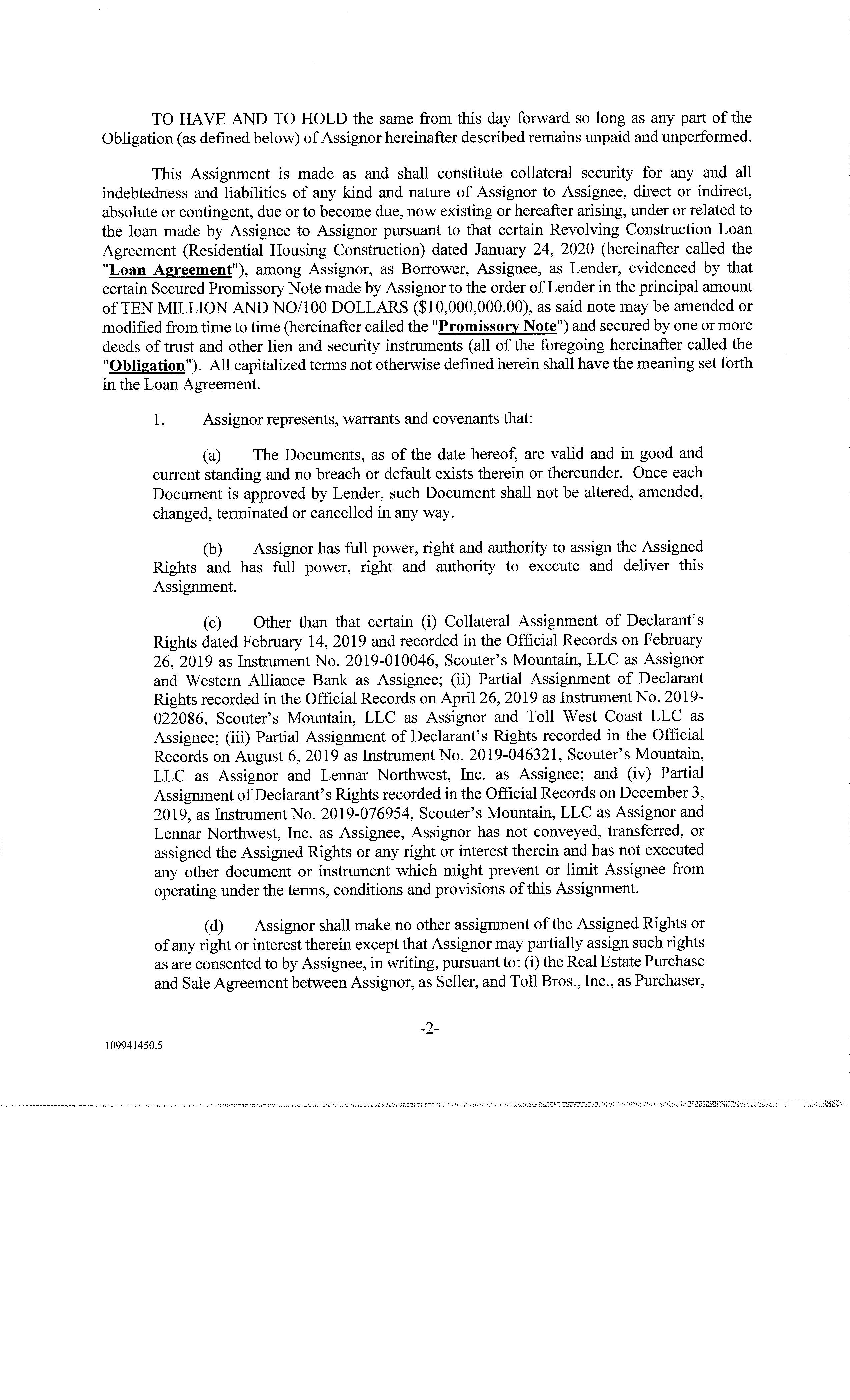 TO HAVE AND TO HOLD the same from this day forward so long as any part of the Obligation (as defined below) of Assignor hereinafter described remains unpaid and unperformed.

This Assignment is made as and shall constitute collateral security for any and all indebtedness and liabilities of any kind and nature of Assignor to Assignee, direct or indirect, absolute or contingent, due or to become due, now existing or hereafter arising, under or related to the loan made by Assignee to Assignor pursuant to that certain Revolving Construction Loan Agreement (Residential Housing Construction) dated January 24, 2020 (hereinafter called the "Loan Agreement"), among Assignor, as Borrower, Assignee, as Lender, evidenced by that certain Secured Promissory Note made by Assignor to the order of Lender in the principal amount of TEN MILLION AND NO/100 DOLLARS ($10,000,000.00), as said note may be amended or modified from time to time (hereinafter called the "Promissory Note") and secured by one or more deeds of trust and other lien and security instruments (all of the foregoing hereinafter called the "Obligation"). All capitalized terms not otherwise defined herein shall have the meaning set forth in the Loan Agreement.

1. Assignor represents, warrants and covenants that:

(a) The Documents, as of the date hereof, are valid and in good and current standing and no breach or default exists therein or thereunder. Once each Document is approved by Lender, such Document shall not be altered, amended, changed, terminated or cancelled in any way.

(b) Assignor has full power, right and authority to assign the Assigned Rights and has full power, right and authority to execute and deliver this Assignment.

(c) Other than that certain (i) Collateral Assignment of Declarant's Rights dated February 14, 2019 and recorded in the Official Records on February 26, 2019 as Instrument No. 2019-010046, Scouter's Mountain, LLC as Assignor and Western Alliance Bank as Assignee; (ii) Partial Assignment of Declarant Rights recorded in the Official Records on April 26, 2019 as Instrument No. 2019-022086, Scouter's Mountain, LLC as Assignor and Toll West Coast LLC as Assignee; (iii) Partial Assignment of Declarant's Rights recorded in the Official Records on August 6, 2019 as Instrument No. 2019-046321, Scouter's Mountain, LLC as Assignor and Lennar Northwest, Inc. as Assignee; and (iv) Partial Assignment of Declarant's Rights recorded in the Official Records on December 3, 2019, as Instrument No. 2019-076954, Scouter's Mountain, LLC as Assignor and Lennar Northwest, Inc. as Assignee, Assignor has not conveyed, transferred, or assigned the Assigned Rights or any right or interest therein and has not executed any other document or instrument which might prevent or limit Assignee from operating under the terms, conditions and provisions of this Assignment.

(d) Assignor shall make no other assignment of the Assigned Rights or of any right or interest therein except that Assignor may partially assign such rights as are consented to by Assignee, in writing, pursuant to: (i) the Real Estate Purchase and Sale Agreement between Assignor, as Seller, and Toll Bros., Inc., as Purchaser,

-2-

109941450.5